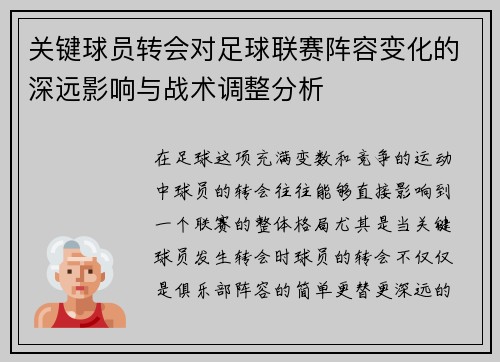 关键球员转会对足球联赛阵容变化的深远影响与战术调整分析

在足球这项充满变数和竞争的运动中球员的转会往往能够直接影响到一个联赛的整体格局尤其是当关键球员发生转会时球员的转会不仅仅是俱乐部阵容的简单更替更深远的